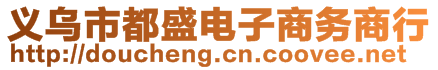 义乌市都盛电子商务商行
http://doucheng.cn.coovee.net